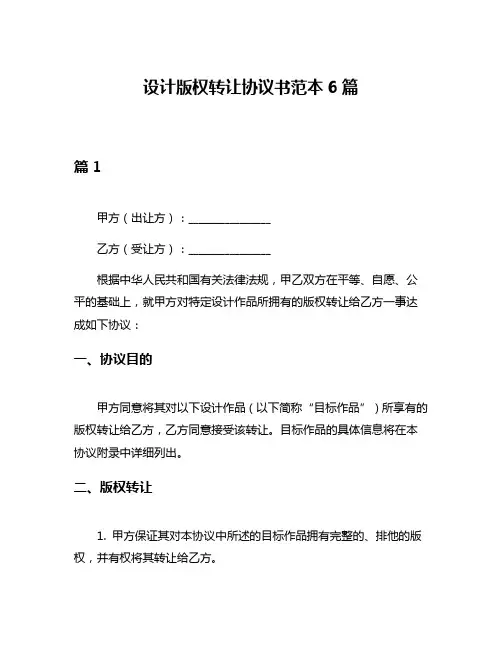 设计版权转让协议书范本 6 篇

篇 1

甲方（出让方）：______________

乙方（受让方）：______________

根据中华人民共和国有关法律法规，甲乙双方在平等、自愿、公平的基础上，就甲方对特定设计作品所拥有的版权转让给乙方一事达成如下协议：

一、协议目的

甲方同意将其对以下设计作品（以下简称“目标作品”）所享有的版权转让给乙方，乙方同意接受该转让。目标作品的具体信息将在本协议附录中详细列出。

二、版权转让

1. 甲方保证其对本协议中所述的目标作品拥有完整的、排他的版权，并有权将其转让给乙方。